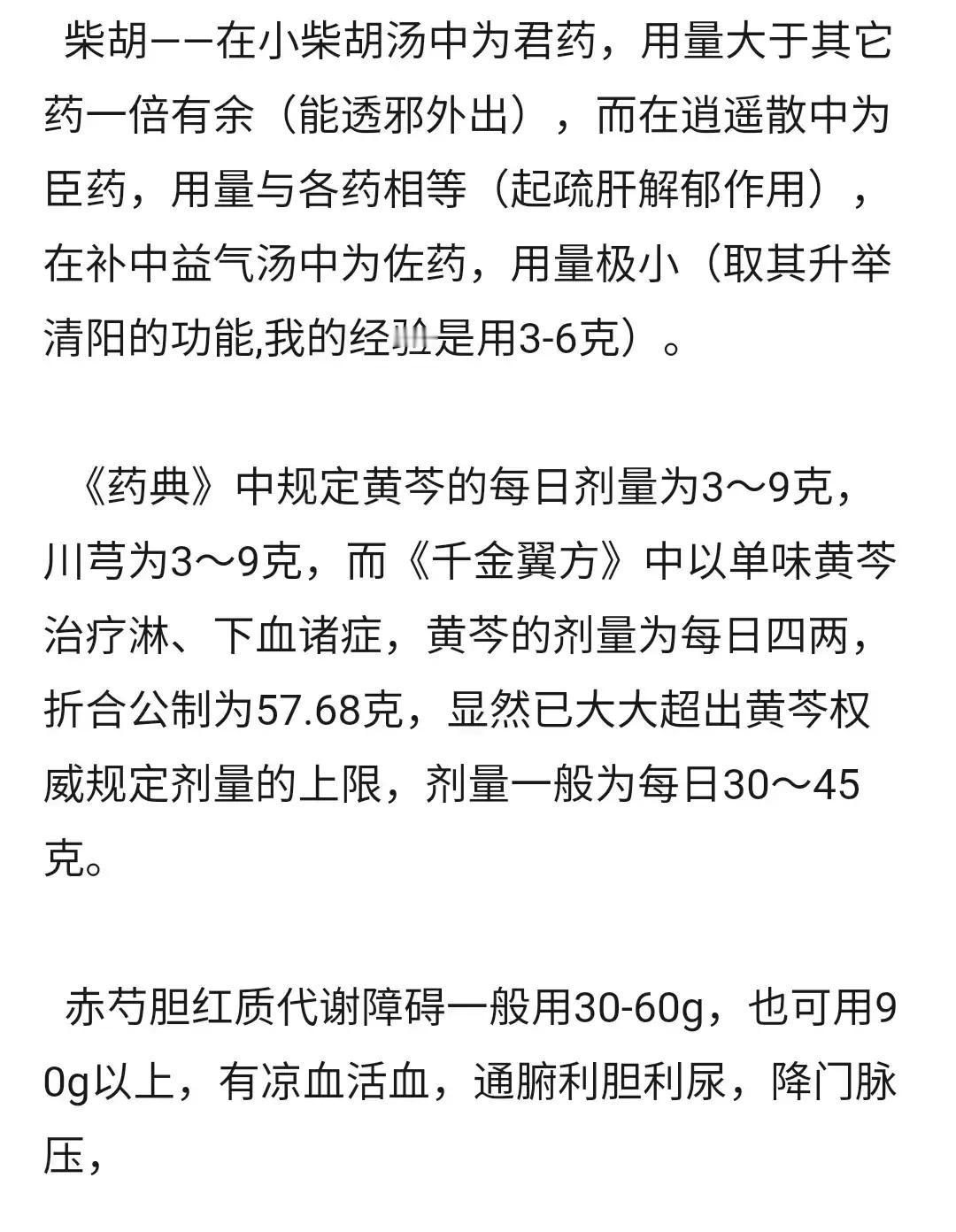 柴胡——在小柴胡汤中为君药，用量大于其它药一倍有余（能透邪外出），而在逍遥散中为臣药，用量与各药相等（起疏肝解郁作用），在补中益气汤中为佐药，用量极小（取其升举清阳的功能,我的经验是用3-6克）。

《药典》中规定黄芩的每日剂量为3～9克，川芎为3～9克，而《千金翼方》中以单味黄芩治疗淋、下血诸症，黄芩的剂量为每日四两，折合公制为57.68克，显然已大大超出黄芩权威规定剂量的上限，剂量一般为每日30～45克。

赤芍胆红质代谢障碍一般用30-60g，也可用90g以上，有凉血活血，通腑利胆利尿，降门脉压，